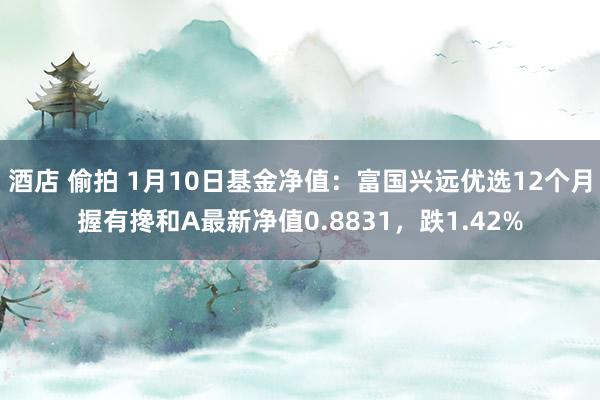 酒店 偷拍 1月10日基金净值：富国兴远优选12个月握有搀和A最新净值0.8831，跌1.42%